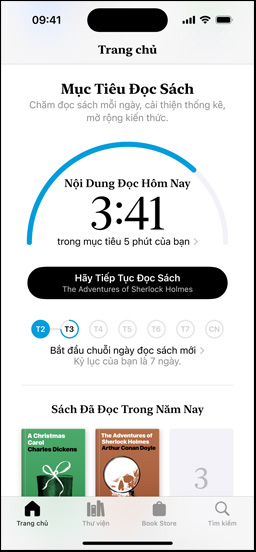 09:41

Trang chủ

Mục Tiêu Đọc Sách
Chăm đọc sách mỗi ngày, cải thiện thống kê, mở rộng kiến thức.

Nội Dung Đọc Hôm Nay
3:41
trong mục tiêu 5 phút của bạn >

Hãy Tiếp Tục Đọc Sách
The Adventures of Sherlock Holmes

T2 T3 T4 T5 T6 T7 CN

Bắt đầu chuỗi ngày đọc sách mới >
Kỷ lục của bạn là 7 ngày.

Sách Đã Đọc Trong Năm Nay

A Christmas Carol
Charles Dickens

The Adventures of Sherlock Holmes
Arthur Conan Doyle

3

Trang chủ
Thư viện
Book Store
Tìm kiếm